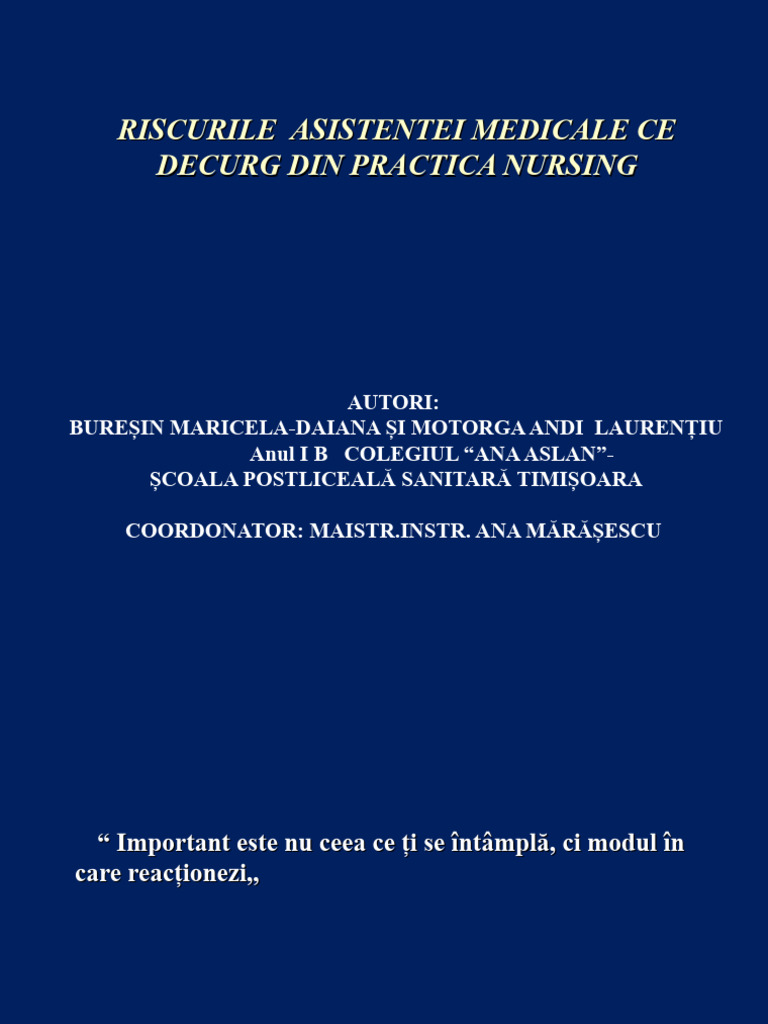 RISCURILE ASISTENTEI MEDICALE CE DECURG DIN PRACTICA NURSING

AUTORI:
BUREȘIN MARICELA-DAIANA ȘI MOTORGA ANDI LAURENȚIU
Anul I B COLEGIUL “ANA ASLAN”-
ȘCOALA POSTLICEALĂ SANITARĂ TIMIȘOARA

COORDONATOR: MAISTR.INSTR. ANA MĂRĂȘESCU

“ Important este nu ceea ce ți se întâmplă, ci modul în care reacționezi,,